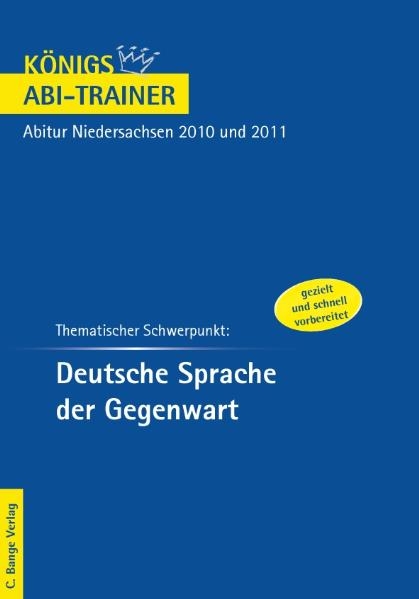 KÖNIGS
ABI-TRAINER

Abitur Niedersachsen 2010 und 2011

gezielt und schnell vorbereitet

Thematischer Schwerpunkt:

Deutsche Sprache der Gegenwart

C. Bange Verlag